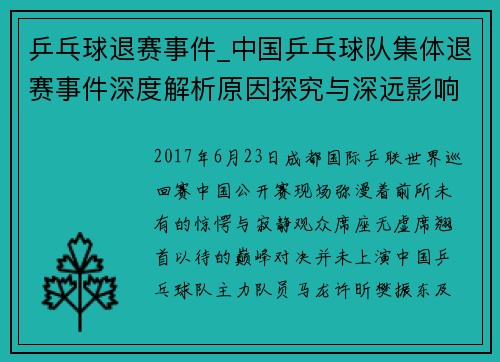 乒乓球退赛事件_中国乒乓球队集体退赛事件深度解析原因探究与深远影响

2017年6月23日成都国际乒联世界巡回赛中国公开赛现场弥漫着前所未有的惊愕与寂静观众席座无虚席翘首以待的巅峰对决并未上演中国乒乓球队主力队员马龙许昕樊振东及